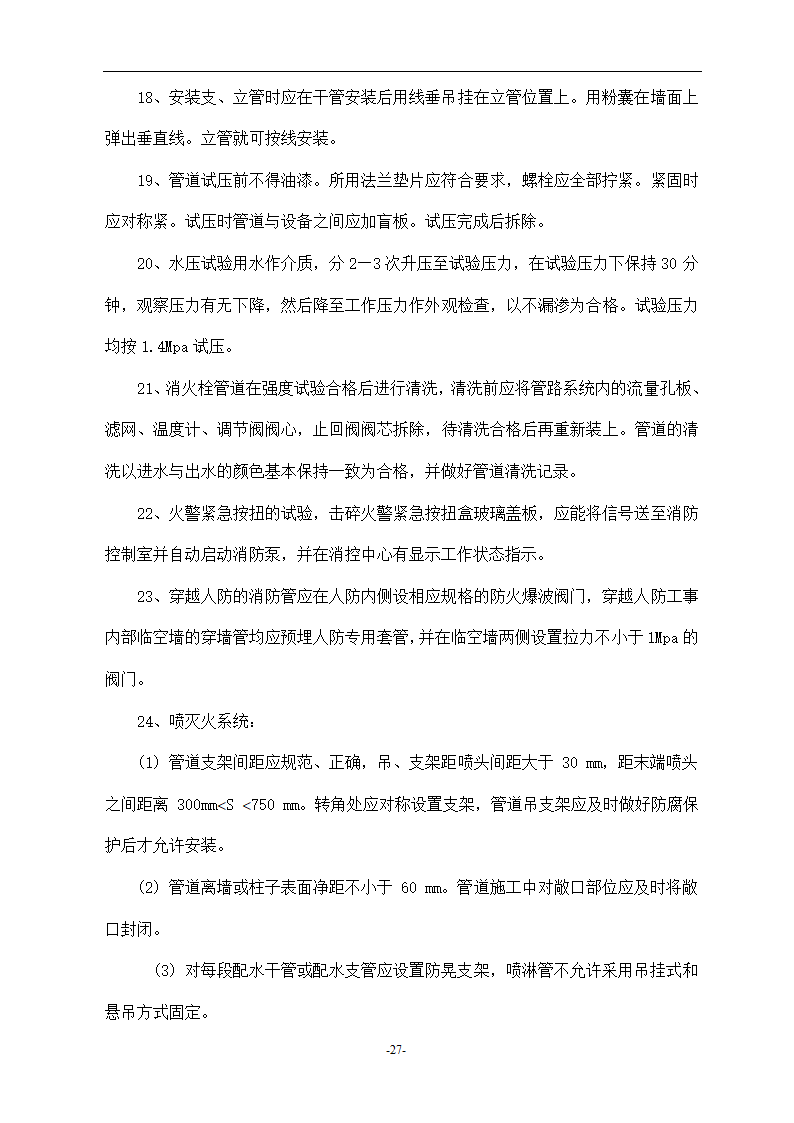 18、安装支、立管时应在干管安装后用线垂吊挂在立管位置上。用粉囊在墙面上弹出垂直线。立管就可按线安装。

19、管道试压前不得油漆。所用法兰垫片应符合要求，螺栓应全部拧紧。紧固时应对称紧。试压时管道与设备之间应加盲板。试压完成后拆除。

20、水压试验用水作介质，分 2—3 次升压至试验压力，在试验压力下保持 30 分钟，观察压力有无下降，然后降至工作压力作外观检查，以不漏渗为合格。试验压力均按 1.4Mpa 试压。

21、消火栓管道在强度试验合格后进行清洗，清洗前应将管路系统内的流量孔板、滤网、温度计、调节阀阀心，止回阀阀芯拆除，待清洗合格后再重新装上。管道的清洗以进水与出水的颜色基本保持一致为合格，并做好管道清洗记录。

22、火警紧急按扭的试验，击碎火警紧急按扭盒玻璃盖板，应能将信号送至消防控制室并自动启动消防泵，并在消控中心有显示工作状态指示。

23、穿越人防的消防管应在人防内侧设相应规格的防火爆波阀门，穿越人防工事内部临空墙的穿墙管均应预埋人防专用套管，并在临空墙两侧设置拉力不小于 1Mpa 的阀门。

24、喷灭火系统：

(1) 管道支架间距应规范、正确，吊、支架距喷头间距大于 30 mm，距末端喷头之间距离 300mm<S <750 mm。转角处应对称设置支架，管道吊支架应及时做好防腐保护后才允许安装。

(2) 管道离墙或柱子表面净距不小于 60 mm。管道施工中对敞口部位应及时将敞口封闭。

(3) 对每段配水干管或配水支管应设置防晃支架，喷淋管不允许采用吊挂式和悬吊方式固定。

-27-